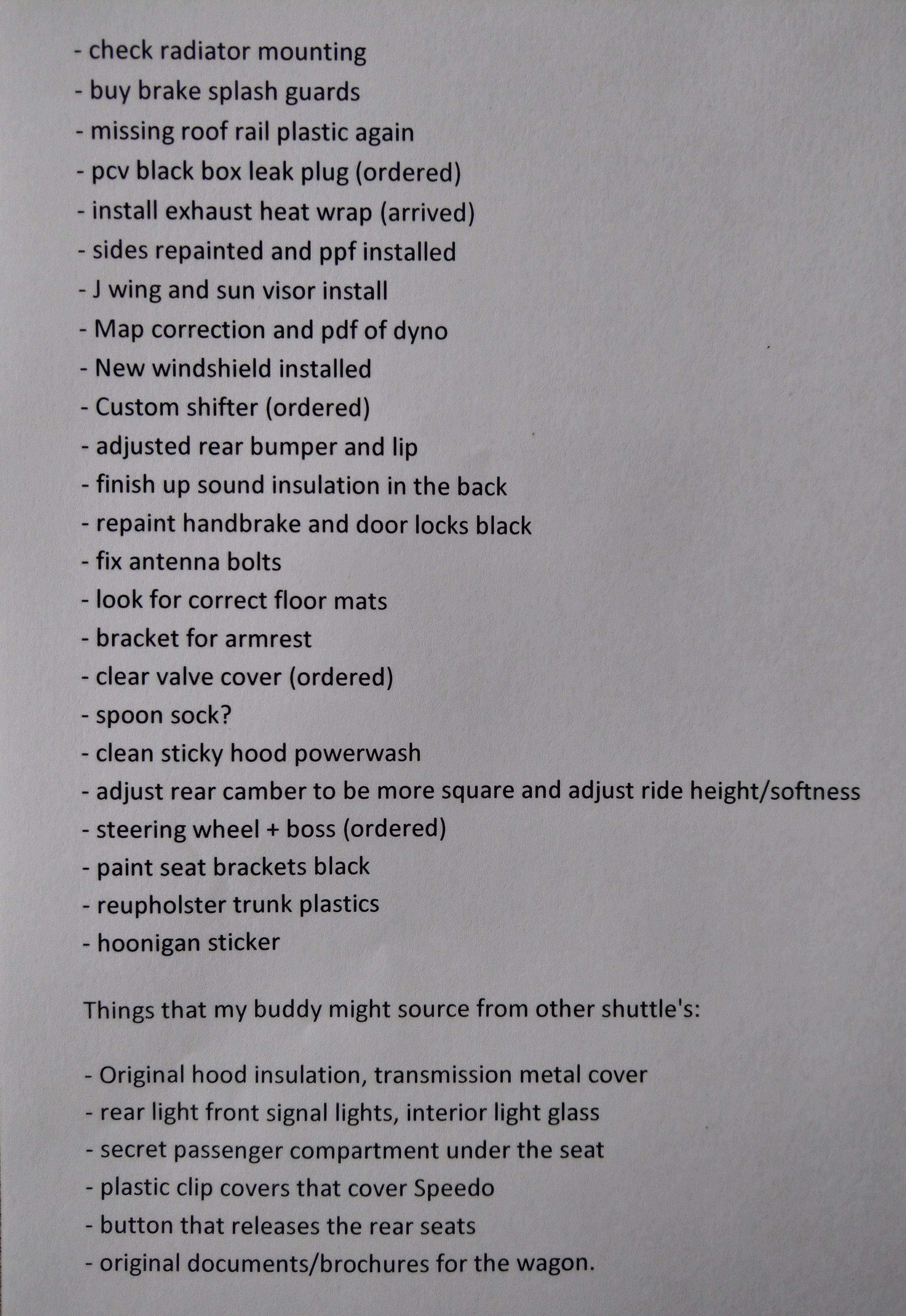 - check radiator mounting
- buy brake splash guards
- missing roof rail plastic again
- pcv black box leak plug (ordered)
- install exhaust heat wrap (arrived)
- sides repainted and ppf installed
- J wing and sun visor install
- Map correction and pdf of dyno
- New windshield installed
- Custom shifter (ordered)
- adjusted rear bumper and lip
- finish up sound insulation in the back
- repaint handbrake and door locks black
- fix antenna bolts
- look for correct floor mats
- bracket for armrest
- clear valve cover (ordered)
- spoon sock?
- clean sticky hood powerwash
- adjust rear camber to be more square and adjust ride height/softness
- steering wheel + boss (ordered)
- paint seat brackets black
- reupholster trunk plastics
- hoonigan sticker

Things that my buddy might source from other shuttle's:

- Original hood insulation, transmission metal cover
- rear light front signal lights, interior light glass
- secret passenger compartment under the seat
- plastic clip covers that cover Speedo
- button that releases the rear seats
- original documents/brochures for the wagon.